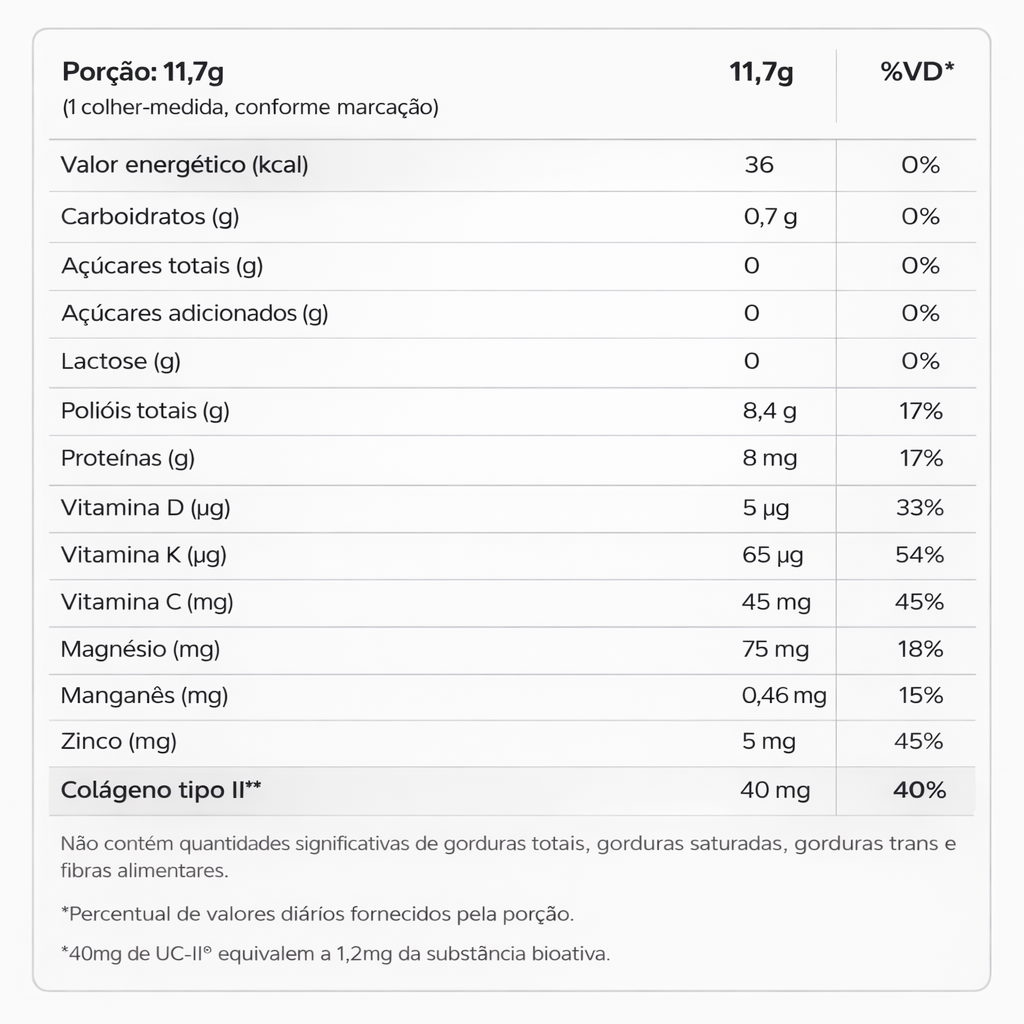 | Porção: 11,7g (1 colher-medida, conforme marcação) | 11,7g | %VD* |
|---|---|---|
| Valor energético (kcal) | 36 | 0% |
| Carboidratos (g) | 0,7 g | 0% |
| Açúcares totais (g) | 0 | 0% |
| Açúcares adicionados (g) | 0 | 0% |
| Lactose (g) | 0 | 0% |
| Polióis totais (g) | 8,4 g | 17% |
| Proteínas (g) | 8 mg | 17% |
| Vitamina D (µg) | 5 µg | 33% |
| Vitamina K (µg) | 65 µg | 54% |
| Vitamina C (mg) | 45 mg | 45% |
| Magnésio (mg) | 75 mg | 18% |
| Manganês (mg) | 0,46 mg | 15% |
| Zinco (mg) | 5 mg | 45% |
| Colágeno tipo II** | 40 mg | 40% |

Não contém quantidades significativas de gorduras totais, gorduras saturadas, gorduras trans e fibras alimentares.

*Percentual de valores diários fornecidos pela porção.

*40mg de UC-II® equivalem a 1,2mg da substância bioativa.